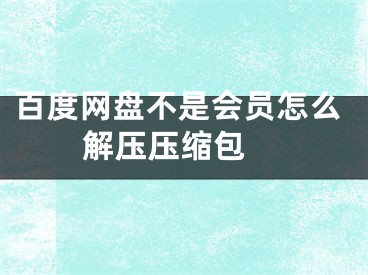 百度网盘不是会员怎么解压压缩包